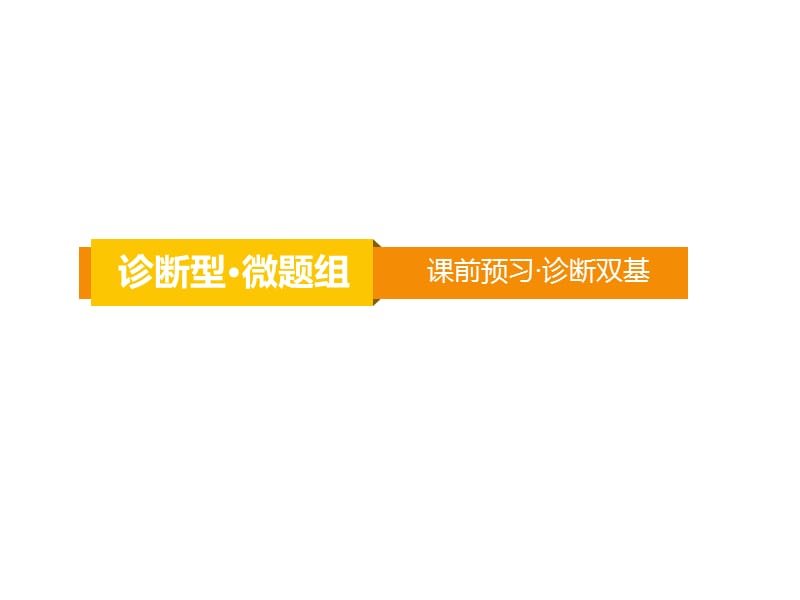 诊断型·微题组

课前预习·诊断双基